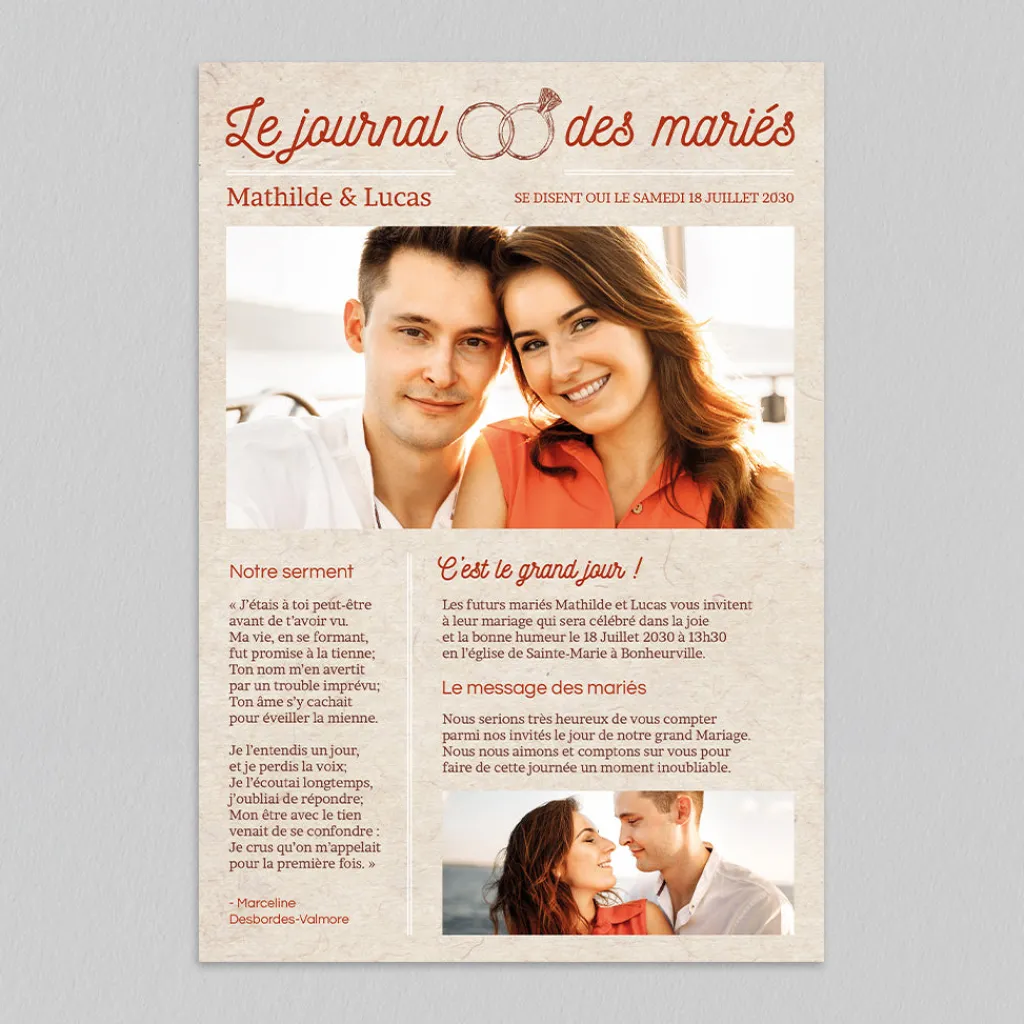 Le journal des mariés

Mathilde & Lucas

SE DISENT OUI LE SAMEDI 18 JUILLET 2030

Notre serment

« J'étais à toi peut-être
avant de t'avoir vu.
Ma vie, en se formant,
fut promise à la tienne;
Ton nom m'en avertit
par un trouble imprévu;
Ton âme s'y cachait
pour éveiller la mienne.

Je l'entendis un jour,
et je perdis la voix;
Je l'écoutai longtemps,
j'oubliai de répondre;
Mon être avec le tien
venait de se confondre :
Je crus qu'on m'appelait
pour la première fois. »

- Marceline
Desbordes-Valmore

C'est le grand jour !

Les futurs mariés Mathilde et Lucas vous invitent à leur mariage qui sera célébré dans la joie et la bonne humeur le 18 Juillet 2030 à 13h30 en l'église de Sainte-Marie à Bonheurville.

Le message des mariés

Nous serions très heureux de vous compter parmi nos invités le jour de notre grand Mariage. Nous nous aimons et comptons sur vous pour faire de cette journée un moment inoubliable.